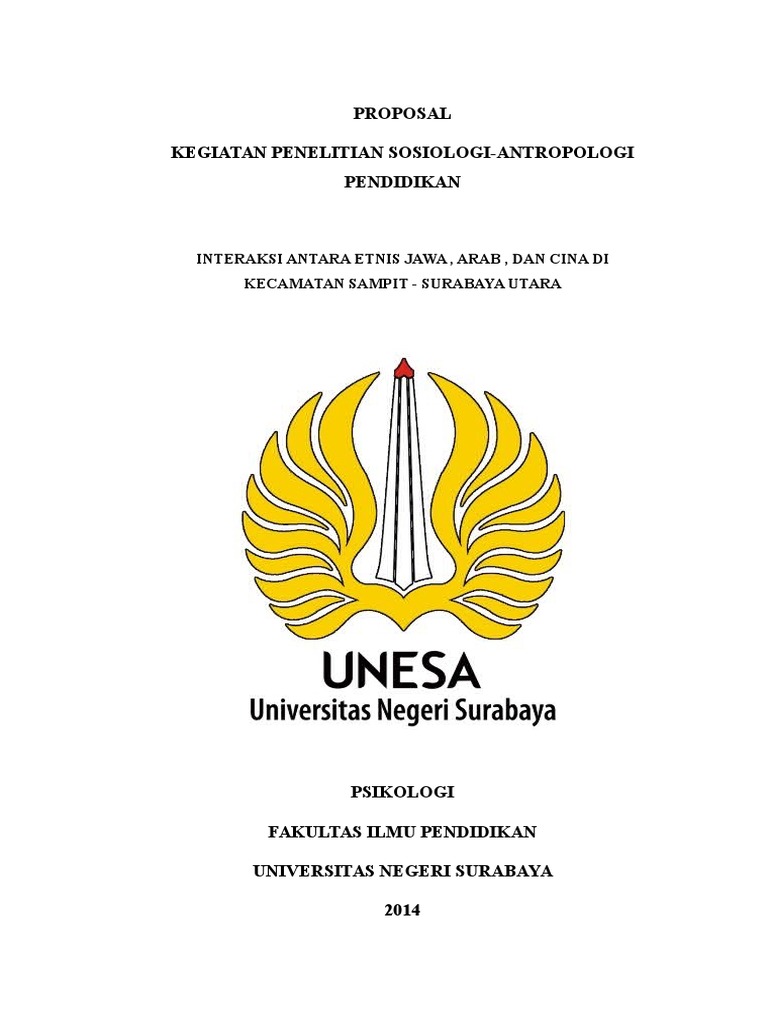 PROPOSAL

KEGIATAN PENELITIAN SOSIOLOGI-ANTROPOLOGI PENDIDIKAN

INTERAKSI ANTARA ETNIS JAWA , ARAB , DAN CINA DI KECAMATAN SAMPIT - SURABAYA UTARA

UNESA
Universitas Negeri Surabaya

PSIKOLOGI

FAKULTAS ILMU PENDIDIKAN

UNIVERSITAS NEGERI SURABAYA

2014